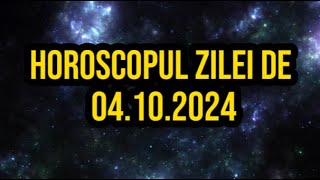 HOROSCOPUL ZILEI DE 04.10.2024